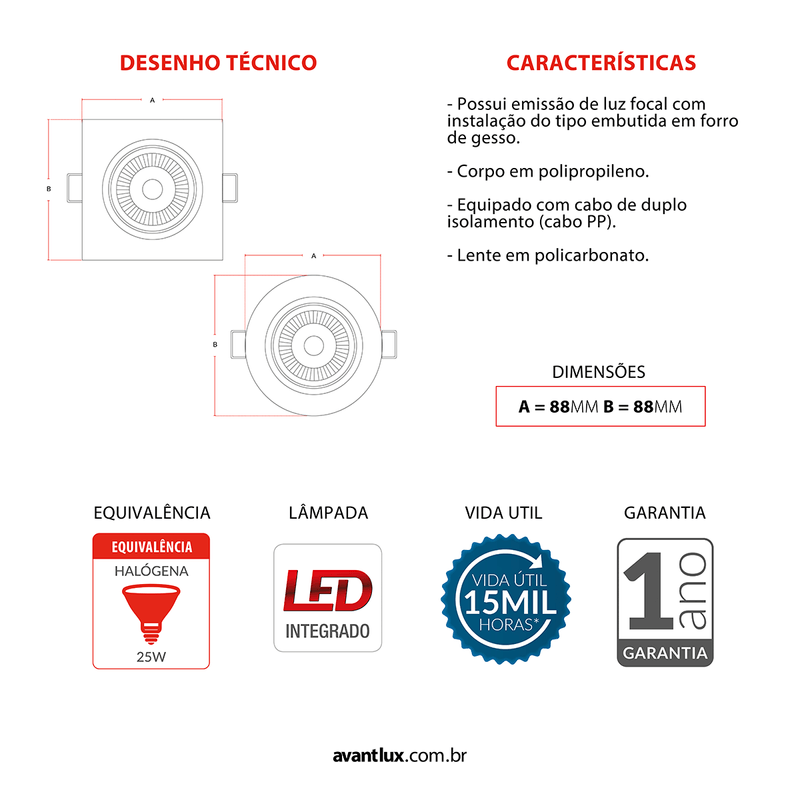 DESENHO TÉCNICO

A

B

A

B

CARACTERÍSTICAS

- Possui emissão de luz focal com instalação do tipo embutida em forro de gesso.

- Corpo em polipropileno.

- Equipado com cabo de duplo isolamento (cabo PP).

- Lente em policarbonato.

DIMENSÕES

A = 88MM B = 88MM

EQUIVALÊNCIA

EQUIVALÊNCIA
HALÓGENA
25W

LÂMPADA

LED
INTEGRADO

VIDA UTIL

VIDA ÚTIL
15MIL
HORAS*

GARANTIA

1 ano
GARANTIA

avantlux.com.br